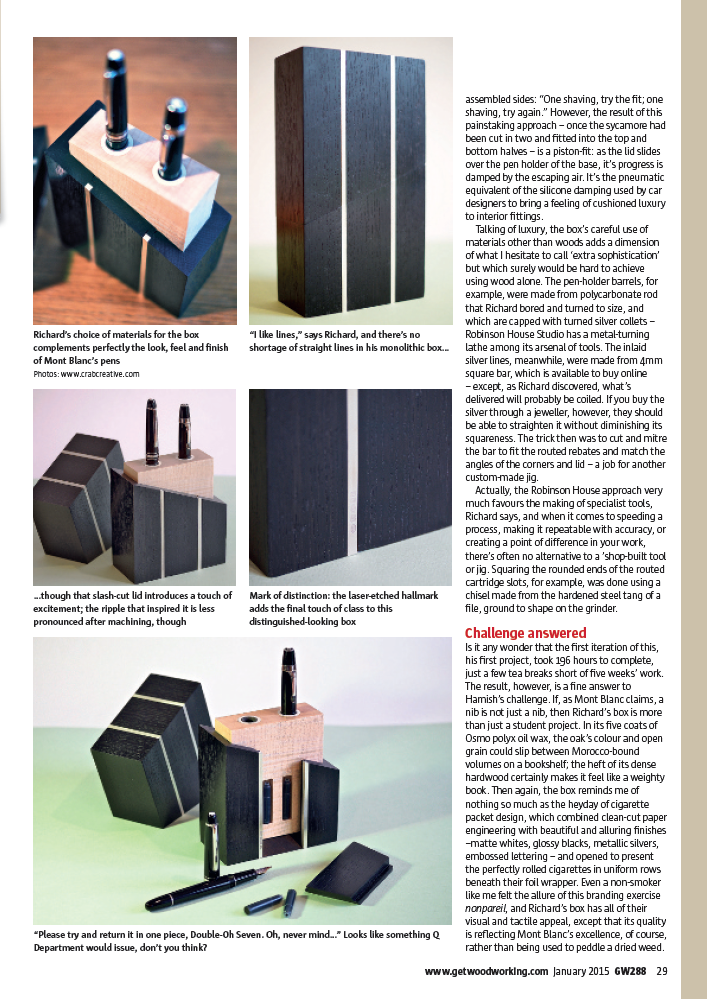 Richard's choice of materials for the box complements perfectly the look, feel and finish of Mont Blanc's pens
Photos: www.crabcreative.com

"I like lines," says Richard, and there's no shortage of straight lines in his monolithic box...

...though that slash-cut lid introduces a touch of excitement; the ripple that inspired it is less pronounced after machining, though

Mark of distinction: the laser-etched hallmark adds the final touch of class to this distinguished-looking box

"Please try and return it in one piece, Double-Oh Seven. Oh, never mind..." Looks like something Q Department would issue, don't you think?

assembled sides: "One shaving, try the fit; one shaving, try again." However, the result of this painstaking approach – once the sycamore had been cut in two and fitted into the top and bottom halves – is a piston-fit: as the lid slides over the pen holder of the base, it's progress is damped by the escaping air. It's the pneumatic equivalent of the silicone damping used by car designers to bring a feeling of cushioned luxury to interior fittings.

Talking of luxury, the box's careful use of materials other than woods adds a dimension of what I hesitate to call 'extra sophistication' but which surely would be hard to achieve using wood alone. The pen-holder barrels, for example, were made from polycarbonate rod that Richard bored and turned to size, and which are capped with turned silver collets – Robinson House Studio has a metal-turning lathe among its arsenal of tools. The inlaid silver lines, meanwhile, were made from 4mm square bar, which is available to buy online – except, as Richard discovered, what's delivered will probably be coiled. If you buy the silver through a jeweller, however, they should be able to straighten it without diminishing its squareness. The trick then was to cut and mitre the bar to fit the routed rebates and match the angles of the corners and lid – a job for another custom-made jig.

Actually, the Robinson House approach very much favours the making of specialist tools, Richard says, and when it comes to speeding a process, making it repeatable with accuracy, or creating a point of difference in your work, there's often no alternative to a 'shop-built tool or jig. Squaring the rounded ends of the routed cartridge slots, for example, was done using a chisel made from the hardened steel tang of a file, ground to shape on the grinder.

Challenge answered
Is it any wonder that the first iteration of this, his first project, took 196 hours to complete, just a few tea breaks short of five weeks' work. The result, however, is a fine answer to Hamish's challenge. If, as Mont Blanc claims, a nib is not just a nib, then Richard's box is more than just a student project. In its five coats of Osmo polyx oil wax, the oak's colour and open grain could slip between Morocco-bound volumes on a bookshelf; the heft of its dense hardwood certainly makes it feel like a weighty book. Then again, the box reminds me of nothing so much as the heyday of cigarette packet design, which combined clean-cut paper engineering with beautiful and alluring finishes –matte whites, glossy blacks, metallic silvers, embossed lettering – and opened to present the perfectly rolled cigarettes in uniform rows beneath their foil wrapper. Even a non-smoker like me felt the allure of this branding exercise nonpareil, and Richard's box has all of their visual and tactile appeal, except that its quality is reflecting Mont Blanc's excellence, of course, rather than being used to peddle a dried weed.

www.getwoodworking.com January 2015 GW288 29